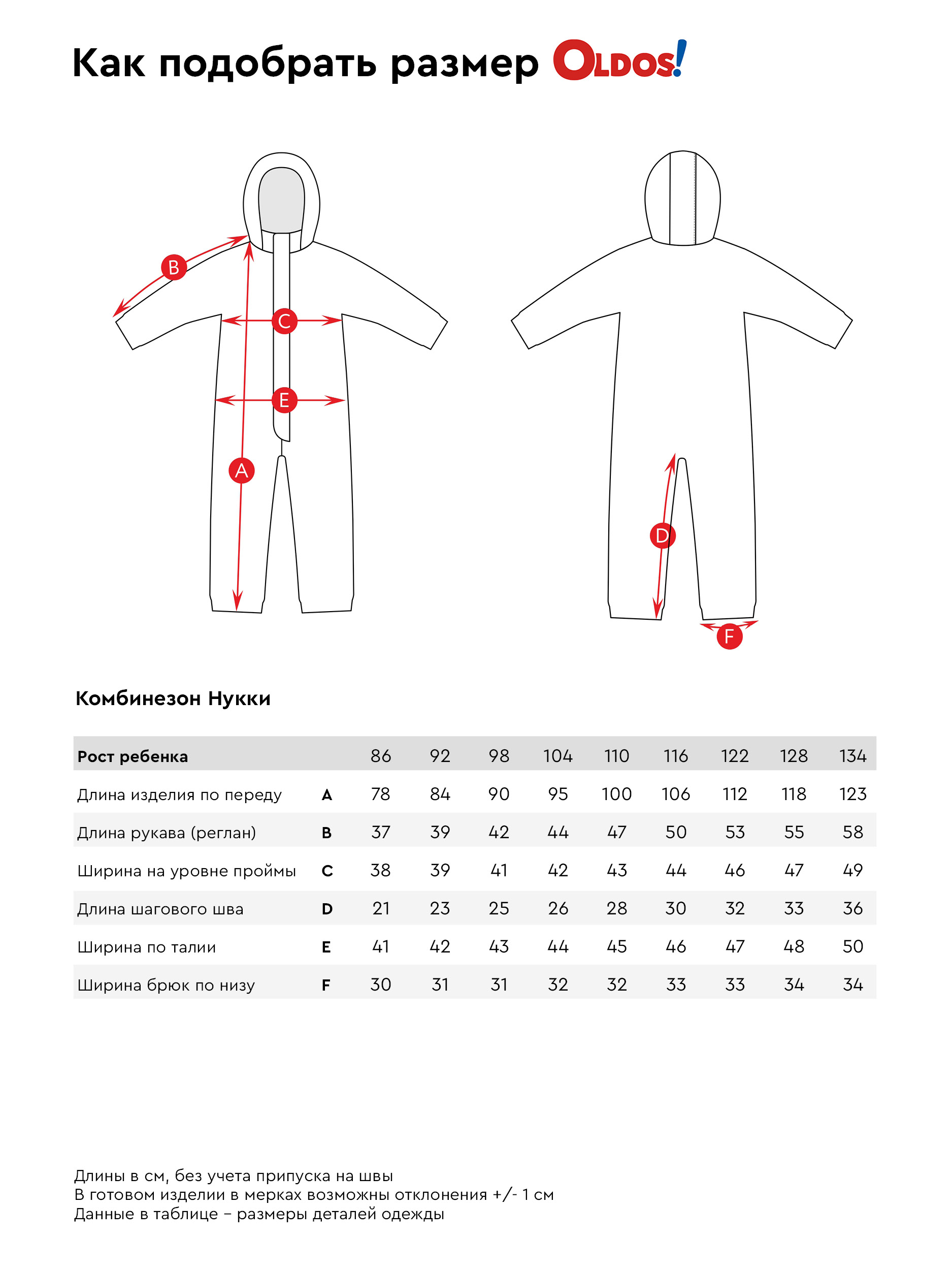 Как подобрать размер OLDOS!

B

C

E

A

D

F

Комбинезон Нукки

| Рост ребенка | | 86 | 92 | 98 | 104 | 110 | 116 | 122 | 128 | 134 |
|---|---|---|---|---|---|---|---|---|---|---|
| Длина изделия по переду | A | 78 | 84 | 90 | 95 | 100 | 106 | 112 | 118 | 123 |
| Длина рукава (реглан) | B | 37 | 39 | 42 | 44 | 47 | 50 | 53 | 55 | 58 |
| Ширина на уровне проймы | C | 38 | 39 | 41 | 42 | 43 | 44 | 46 | 47 | 49 |
| Длина шагового шва | D | 21 | 23 | 25 | 26 | 28 | 30 | 32 | 33 | 36 |
| Ширина по талии | E | 41 | 42 | 43 | 44 | 45 | 46 | 47 | 48 | 50 |
| Ширина брюк по низу | F | 30 | 31 | 31 | 32 | 32 | 33 | 33 | 34 | 34 |

Длины в см, без учета припуска на швы
В готовом изделии в мерках возможны отклонения +/- 1 см
Данные в таблице – размеры деталей одежды